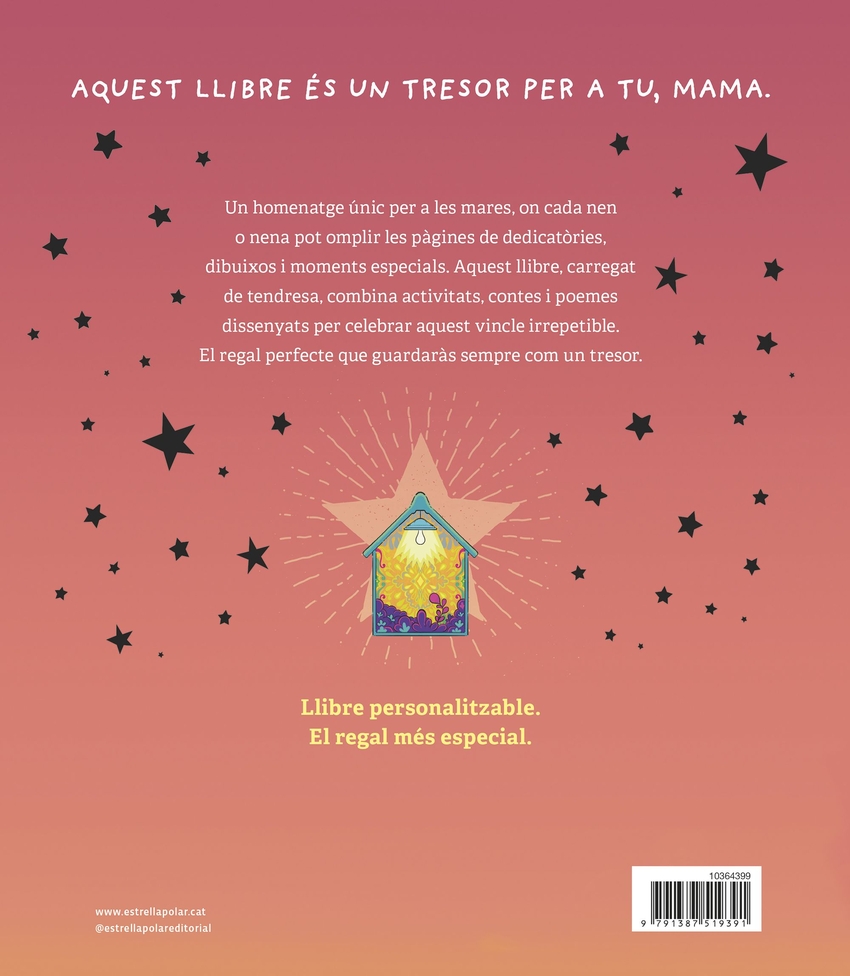 AQUEST LLIBRE ÉS UN TRESOR PER A TU, MAMA.

Un homenatge únic per a les mares, on cada nen o nena pot omplir les pàgines de dedicatòries, dibuixos i moments especials. Aquest llibre, carregat de tendresa, combina activitats, contes i poemes dissenyats per celebrar aquest vincle irrepetible. El regal perfecte que guardaràs sempre com un tresor.

Llibre personalitzable.
El regal més especial.

www.estrellapolar.cat
@estrellapolareditorial

10364399
9 791387 519391